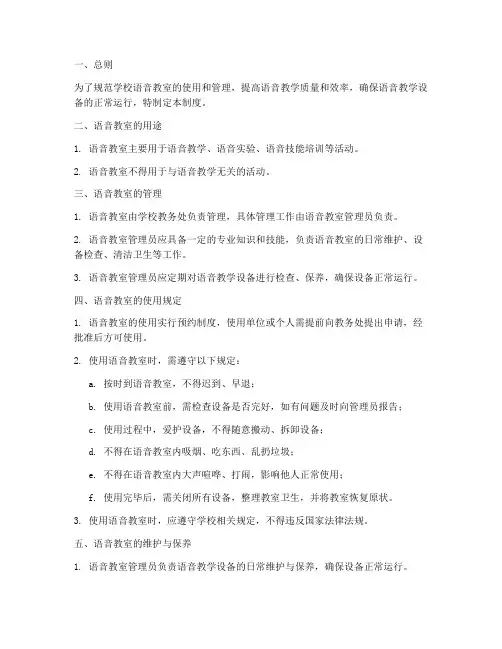 一、总则

为了规范学校语音教室的使用和管理，提高语音教学质量和效率，确保语音教学设备的正常运行，特制定本制度。

二、语音教室的用途

1. 语音教室主要用于语音教学、语音实验、语音技能培训等活动。

2. 语音教室不得用于与语音教学无关的活动。

三、语音教室的管理

1. 语音教室由学校教务处负责管理，具体管理工作由语音教室管理员负责。

2. 语音教室管理员应具备一定的专业知识和技能，负责语音教室的日常维护、设备检查、清洁卫生等工作。

3. 语音教室管理员应定期对语音教学设备进行检查、保养，确保设备正常运行。

四、语音教室的使用规定

1. 语音教室的使用实行预约制度，使用单位或个人需提前向教务处提出申请，经批准后方可使用。

2. 使用语音教室时，需遵守以下规定：

a. 按时到语音教室，不得迟到、早退；

b. 使用语音教室前，需检查设备是否完好，如有问题及时向管理员报告；

c. 使用过程中，爱护设备，不得随意搬动、拆卸设备；

d. 不得在语音教室内吸烟、吃东西、乱扔垃圾；

e. 不得在语音教室内大声喧哗、打闹，影响他人正常使用；

f. 使用完毕后，需关闭所有设备，整理教室卫生，并将教室恢复原状。

3. 使用语音教室时，应遵守学校相关规定，不得违反国家法律法规。

五、语音教室的维护与保养

1. 语音教室管理员负责语音教学设备的日常维护与保养，确保设备正常运行。